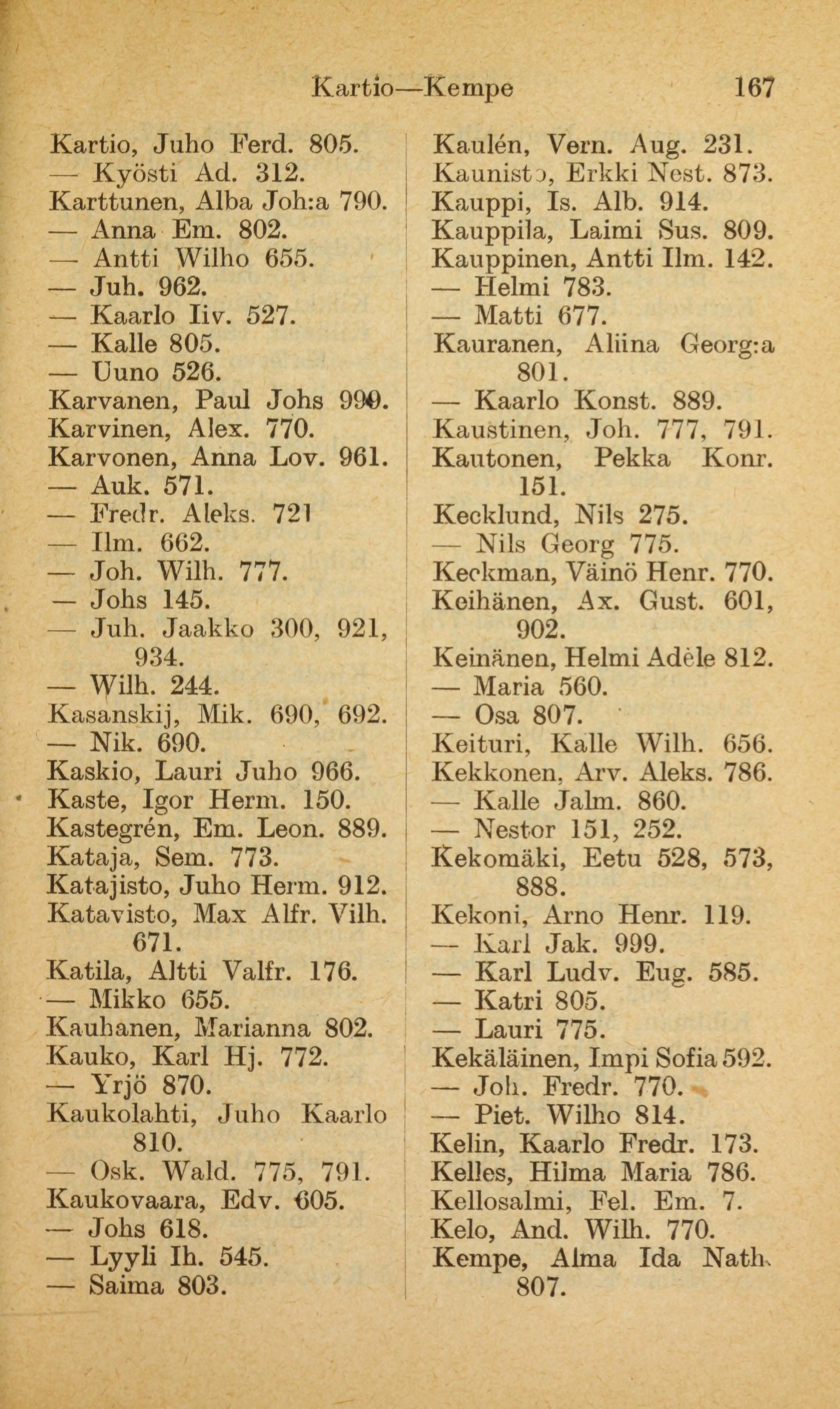 Kartio—Kempe 167

Kartio, Juho Ferd. 805.
— Kyösti Ad. 312.
Karttunen, Alba Joh:a 790.
— Anna Em. 802.
— Antti Wilho 655.
— Juh. 962.
— Kaarlo Iiv. 527.
— Kalle 805.
— Uuno 526.
Karvanen, Paul Johs 990.
Karvinen, Alex. 770.
Karvonen, Anna Lov. 961.
— Auk. 571.
— Fredr. Aleks. 721
— Ilm. 662.
— Joh. Wilh. 777.
— Johs 145.
— Juh. Jaakko 300, 921, 934.
— Wilh. 244.
Kasanskij, Mik. 690, 692.
— Nik. 690.
Kaskio, Lauri Juho 966.
Kaste, Igor Herm. 150.
Kastegrén, Em. Leon. 889.
Kataja, Sem. 773.
Katajisto, Juho Herm. 912.
Katavisto, Max Alfr. Vilh. 671.
Katila, Altti Valfr. 176.
— Mikko 655.
Kauhanen, Marianna 802.
Kauko, Karl Hj. 772.
— Yrjö 870.
Kaukolahti, Juho Kaarlo 810.
— Osk. Wald. 775, 791.
Kaukovaara, Edv. 605.
— Johs 618.
— Lyyli Ih. 545.
— Saima 803.

Kaulén, Vern. Aug. 231.
Kaunisto, Erkki Nest. 873.
Kauppi, Is. Alb. 914.
Kauppila, Laimi Sus. 809.
Kauppinen, Antti Ilm. 142.
— Helmi 783.
— Matti 677.
Kauranen, Aliina Georg:a 801.
— Kaarlo Konst. 889.
Kaustinen, Joh. 777, 791.
Kautonen, Pekka Konr. 151.
Kecklund, Nils 275.
— Nils Georg 775.
Keckman, Väinö Henr. 770.
Keihänen, Ax. Gust. 601, 902.
Keinänen, Helmi Adèle 812.
— Maria 560.
— Osa 807.
Keituri, Kalle Wilh. 656.
Kekkonen, Arv. Aleks. 786.
— Kalle Jalm. 860.
— Nestor 151, 252.
Kekomäki, Eetu 528, 573, 888.
Kekoni, Arno Henr. 119.
— Karl Jak. 999.
— Karl Ludv. Eug. 585.
— Katri 805.
— Lauri 775.
Kekäläinen, Impi Sofia 592.
— Joh. Fredr. 770.
— Piet. Wilho 814.
Kelin, Kaarlo Fredr. 173.
Kelles, Hilma Maria 786.
Kellosalmi, Fel. Em. 7.
Kelo, And. Wilh. 770.
Kempe, Alma Ida Nath. 807.